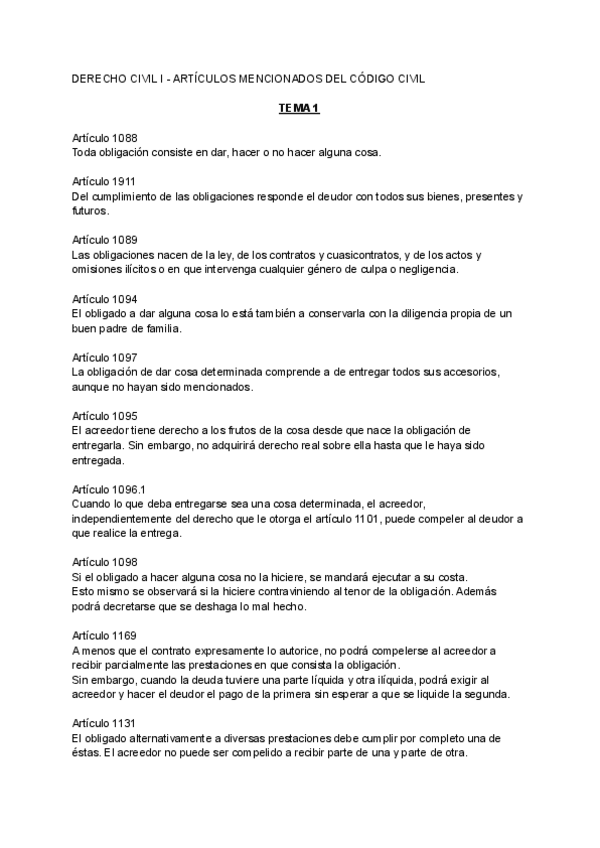 DERECHO CIVIL I - ARTÍCULOS MENCIONADOS DEL CÓDIGO CIVIL

TEMA 1

Artículo 1088
Toda obligación consiste en dar, hacer o no hacer alguna cosa.

Artículo 1911
Del cumplimiento de las obligaciones responde el deudor con todos sus bienes, presentes y futuros.

Artículo 1089
Las obligaciones nacen de la ley, de los contratos y cuasicontratos, y de los actos y omisiones ilícitos o en que intervenga cualquier género de culpa o negligencia.

Artículo 1094
El obligado a dar alguna cosa lo está también a conservarla con la diligencia propia de un buen padre de familia.

Artículo 1097
La obligación de dar cosa determinada comprende a de entregar todos sus accesorios, aunque no hayan sido mencionados.

Artículo 1095
El acreedor tiene derecho a los frutos de la cosa desde que nace la obligación de entregarla. Sin embargo, no adquirirá derecho real sobre ella hasta que le haya sido entregada.

Artículo 1096.1
Cuando lo que deba entregarse sea una cosa determinada, el acreedor, independientemente del derecho que le otorga el artículo 1101, puede compeler al deudor a que realice la entrega.

Artículo 1098
Si el obligado a hacer alguna cosa no la hiciere, se mandará ejecutar a su costa.
Esto mismo se observará si la hiciere contraviniendo al tenor de la obligación. Además podrá decretarse que se deshaga lo mal hecho.

Artículo 1169
A menos que el contrato expresamente lo autorice, no podrá compelerse al acreedor a recibir parcialmente las prestaciones en que consista la obligación.
Sin embargo, cuando la deuda tuviere una parte líquida y otra ilíquida, podrá exigir al acreedor y hacer el deudor el pago de la primera sin esperar a que se liquide la segunda.

Artículo 1131
El obligado alternativamente a diversas prestaciones debe cumplir por completo una de éstas. El acreedor no puede ser compelido a recibir parte de una y parte de otra.